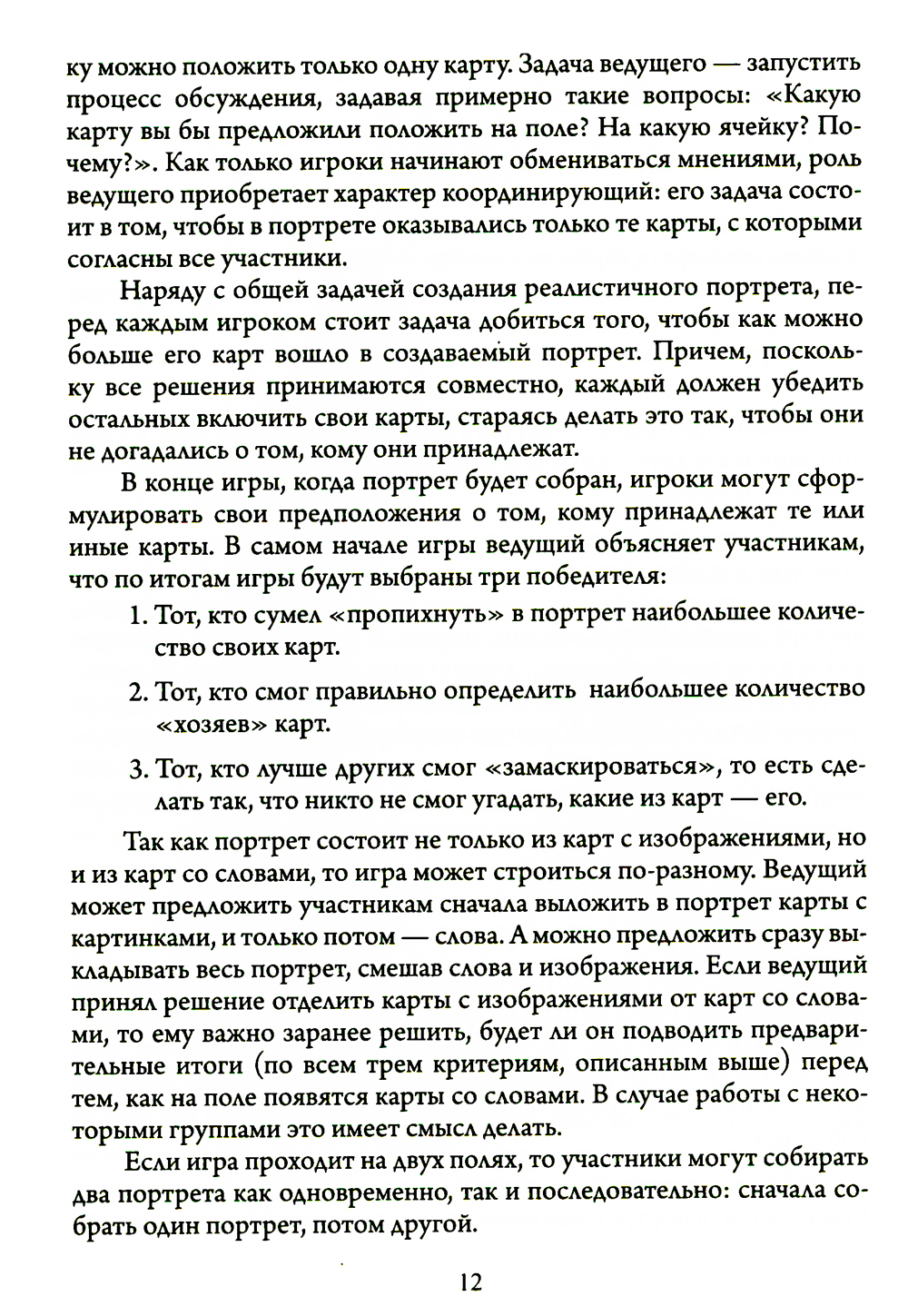 ку можно положить только одну карту. Задача ведущего — запустить процесс обсуждения, задавая примерно такие вопросы: «Какую карту вы бы предложили положить на поле? На какую ячейку? Почему?». Как только игроки начинают обмениваться мнениями, роль ведущего приобретает характер координирующий: его задача состоит в том, чтобы в портрете оказывались только те карты, с которыми согласны все участники.

Наряду с общей задачей создания реалистичного портрета, перед каждым игроком стоит задача добиться того, чтобы как можно больше его карт вошло в создаваемый портрет. Причем, поскольку все решения принимаются совместно, каждый должен убедить остальных включить свои карты, стараясь делать это так, чтобы они не догадались о том, кому они принадлежат.

В конце игры, когда портрет будет собран, игроки могут сформулировать свои предположения о том, кому принадлежат те или иные карты. В самом начале игры ведущий объясняет участникам, что по итогам игры будут выбраны три победителя:

1. Тот, кто сумел «пропихнуть» в портрет наибольшее количество своих карт.

2. Тот, кто смог правильно определить наибольшее количество «хозяев» карт.

3. Тот, кто лучше других смог «замаскироваться», то есть сделать так, что никто не смог угадать, какие из карт — его.

Так как портрет состоит не только из карт с изображениями, но и из карт со словами, то игра может строиться по-разному. Ведущий может предложить участникам сначала выложить в портрет карты с картинками, и только потом — слова. А можно предложить сразу выкладывать весь портрет, смешав слова и изображения. Если ведущий принял решение отделить карты с изображениями от карт со словами, то ему важно заранее решить, будет ли он подводить предварительные итоги (по всем трем критериям, описанным выше) перед тем, как на поле появятся карты со словами. В случае работы с некоторыми группами это имеет смысл делать.

Если игра проходит на двух полях, то участники могут собирать два портрета как одновременно, так и последовательно: сначала собрать один портрет, потом другой.

12